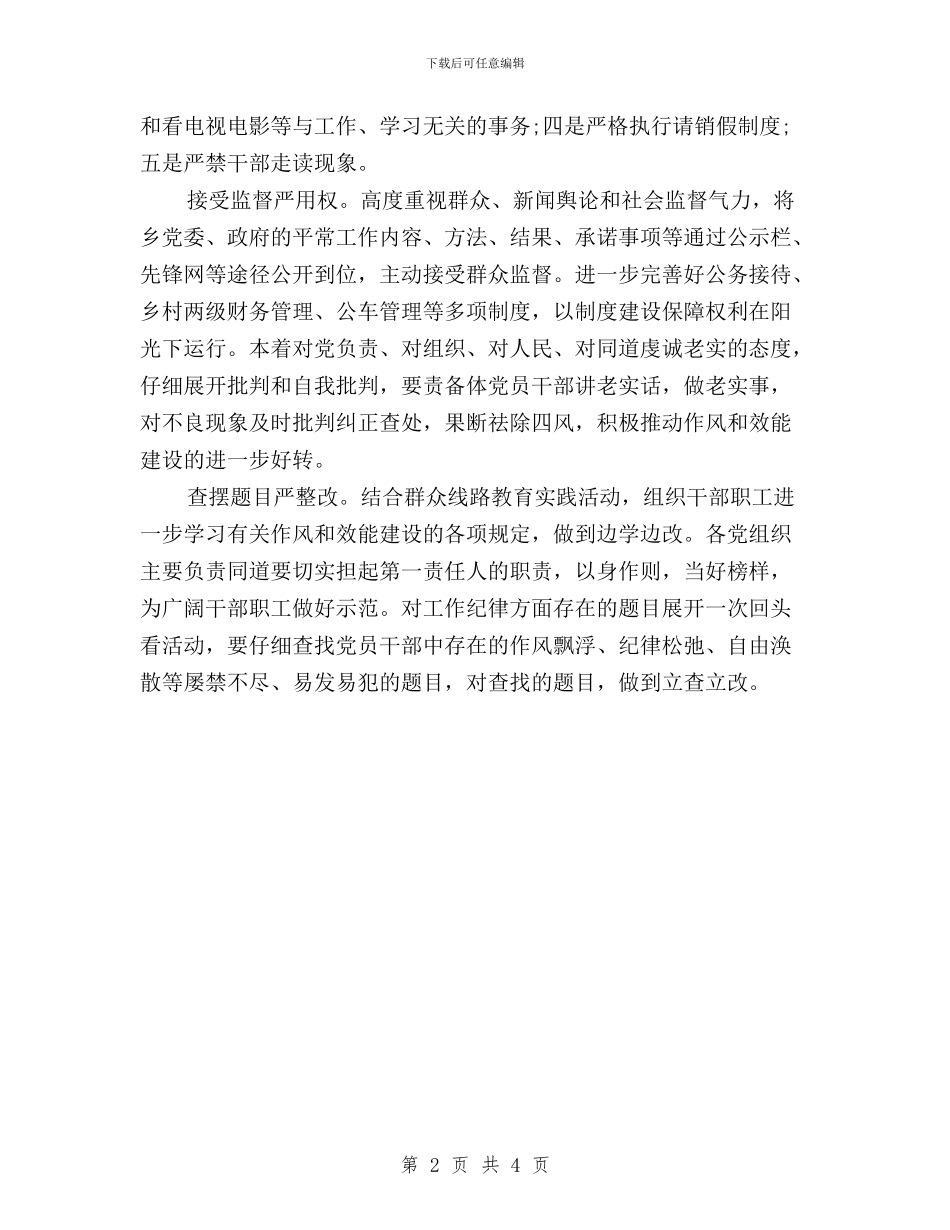 下载后可任意编辑

和看电视电影等与工作、学习无关的事务;四是严格执行请销假制度;五是严禁干部走读现象。

接受监督严用权。高度重视群众、新闻舆论和社会监督气力，将乡党委、政府的平常工作内容、方法、结果、承诺事项等通过公示栏、先锋网等途径公开到位，主动接受群众监督。进一步完善好公务接待、乡村两级财务管理、公车管理等多项制度，以制度建设保障权利在阳光下运行。本着对党负责、对组织、对人民、对同道虔诚老实的态度，仔细展开批判和自我批判，要责备体党员干部讲老实话，做老实事，对不良现象及时批判纠正查处，果断祛除四风，积极推动作风和效能建设的进一步好转。

查摆题目严整改。结合群众线路教育实践活动，组织干部职工进一步学习有关作风和效能建设的各项规定，做到边学边改。各党组织主要负责同道要切实担起第一责任人的职责，以身作则，当好榜样，为广阔干部职工做好示范。对工作纪律方面存在的题目展开一次回头看活动，要仔细查找党员干部中存在的作风飘浮、纪律松弛、自由涣散等屡禁不尽、易发易犯的题目，对查找的题目，做到立查立改。

第 2 页 共 4 页